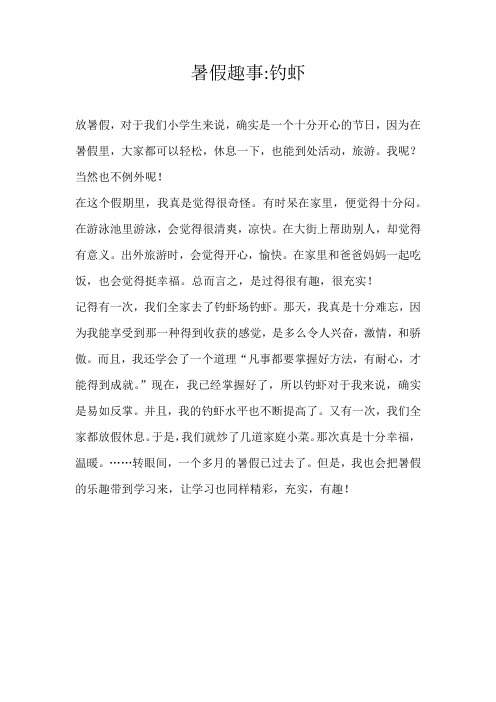 暑假趣事:钓虾

放暑假，对于我们小学生来说，确实是一个十分开心的节日，因为在暑假里，大家都可以轻松，休息一下，也能到处活动，旅游。我呢？当然也不例外呢！

在这个假期里，我真是觉得很奇怪。有时呆在家里，便觉得十分闷。在游泳池里游泳，会觉得很清爽，凉快。在大街上帮助别人，却觉得有意义。出外旅游时，会觉得开心，愉快。在家里和爸爸妈妈一起吃饭，也会觉得挺幸福。总而言之，是过得很有趣，很充实！

记得有一次，我们全家去了钓虾场钓虾。那天，我真是十分难忘，因为我能享受到那一种得到收获的感觉，是多么令人兴奋，激情，和骄傲。而且，我还学会了一个道理“凡事都要掌握好方法，有耐心，才能得到成就。”现在，我已经掌握好了，所以钓虾对于我来说，确实是易如反掌。并且，我的钓虾水平也不断提高了。又有一次，我们全家都放假休息。于是，我们就炒了几道家庭小菜。那次真是十分幸福，温暖。……转眼间，一个多月的暑假已过去了。但是，我也会把暑假的乐趣带到学习来，让学习也同样精彩，充实，有趣！